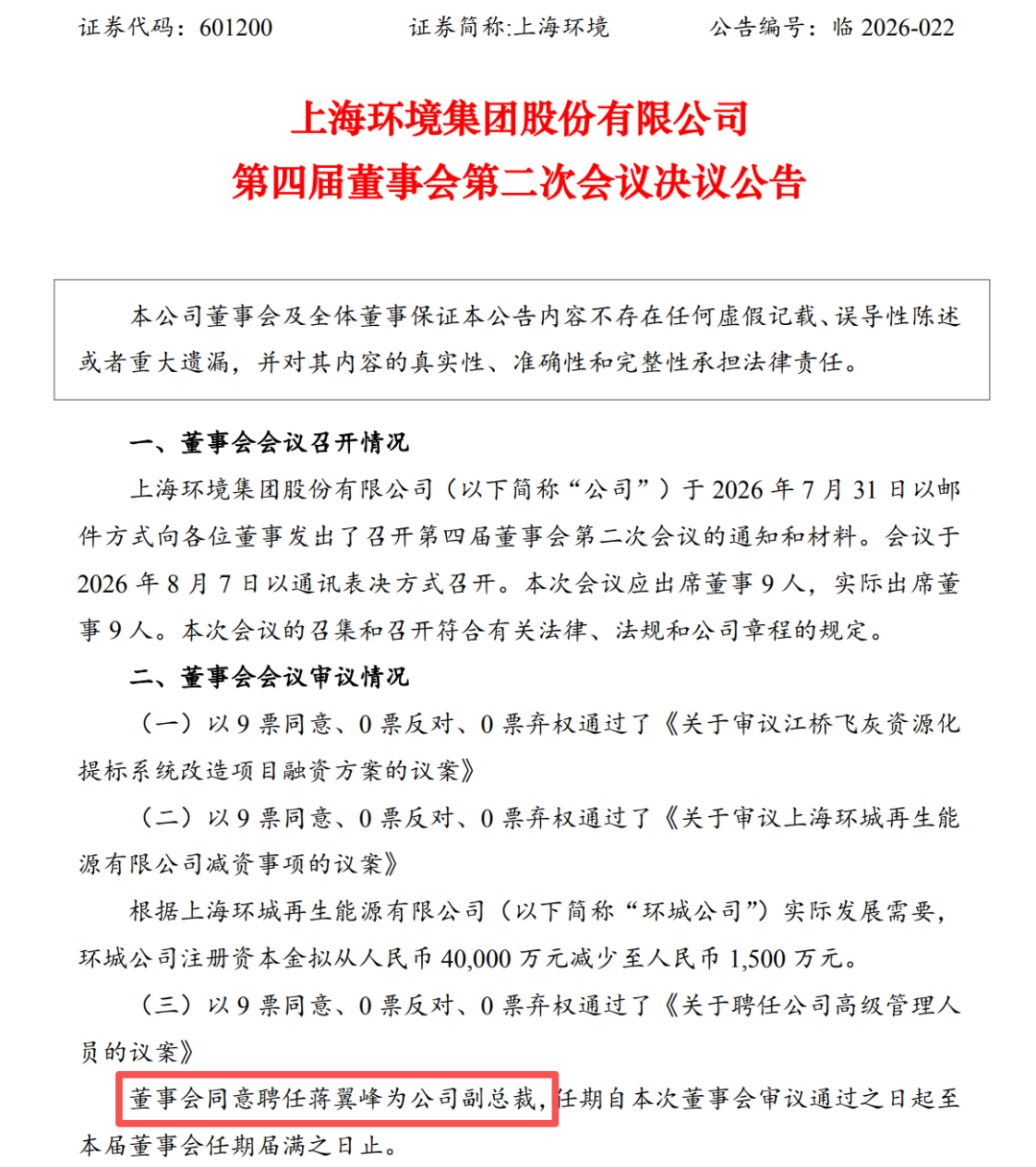 证券代码：601200　　证券简称:上海环境　　公告编号：临 2026-022

上海环境集团股份有限公司
第四届董事会第二次会议决议公告

本公司董事会及全体董事保证本公告内容不存在任何虚假记载、误导性陈述或者重大遗漏，并对其内容的真实性、准确性和完整性承担法律责任。

一、董事会会议召开情况

上海环境集团股份有限公司（以下简称“公司”）于 2026 年 7 月 31 日以邮件方式向各位董事发出了召开第四届董事会第二次会议的通知和材料。会议于 2026 年 8 月 7 日以通讯表决方式召开。本次会议应出席董事 9 人，实际出席董事 9 人。本次会议的召集和召开符合有关法律、法规和公司章程的规定。

二、董事会会议审议情况

（一）以 9 票同意、0 票反对、0 票弃权通过了《关于审议江桥飞灰资源化提标系统改造项目融资方案的议案》

（二）以 9 票同意、0 票反对、0 票弃权通过了《关于审议上海环城再生能源有限公司减资事项的议案》

根据上海环城再生能源有限公司（以下简称“环城公司”）实际发展需要，环城公司注册资本金拟从人民币 40,000 万元减少至人民币 1,500 万元。

（三）以 9 票同意、0 票反对、0 票弃权通过了《关于聘任公司高级管理人员的议案》

董事会同意聘任蒋翼峰为公司副总裁，任期自本次董事会审议通过之日起至本届董事会任期届满之日止。